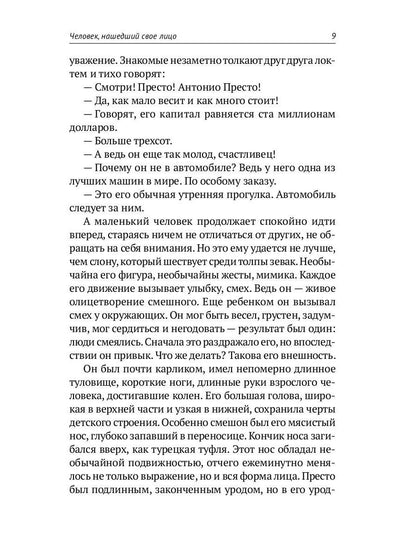 Человек, нашедший свое лицо

9

уважение. Знакомые незаметно толкают друг друга локтем и тихо говорят:

— Смотри! Престо! Антонио Престо!

— Да, как мало весит и как много стоит!

— Говорят, его капитал равняется ста миллионам долларов.

— Больше трехсот.

— А ведь он еще так молод, счастливец!

— Почему он не в автомобиле? Ведь у него одна из лучших машин в мире. По особому заказу.

— Это его обычная утренняя прогулка. Автомобиль следует за ним.

А маленький человек продолжает спокойно идти вперед, стараясь ничем не отличаться от других, не обращать на себя внимания. Но это ему удается не лучше, чем слону, который шествует среди толпы зевак. Необычайна его фигура, необычайны жесты, мимика. Каждое его движение вызывает улыбку, смех. Ведь он — живое олицетворение смешного. Еще ребенком он вызывал смех у окружающих. Он мог быть весел, грустен, задумчив, мог сердиться и негодовать — результат был один: люди смеялись. Сначала это раздражало его, но впоследствии он привык. Что же делать? Такова его внешность.

Он был почти карликом, имел непомерно длинное туловище, короткие ноги, длинные руки взрослого человека, достигавшие колен. Его большая голова, широкая в верхней части и узкая в нижней, сохранила черты детского строения. Особенно смешон был его мясистый нос, глубоко запавший в переносице. Кончик носа загибался вверх, как турецкая туфля. Этот нос обладал необычайной подвижностью, отчего ежеминутно менялось не только выражение, но и вся форма лица. Престо был подлинным, законченным уродом, но в его урод-